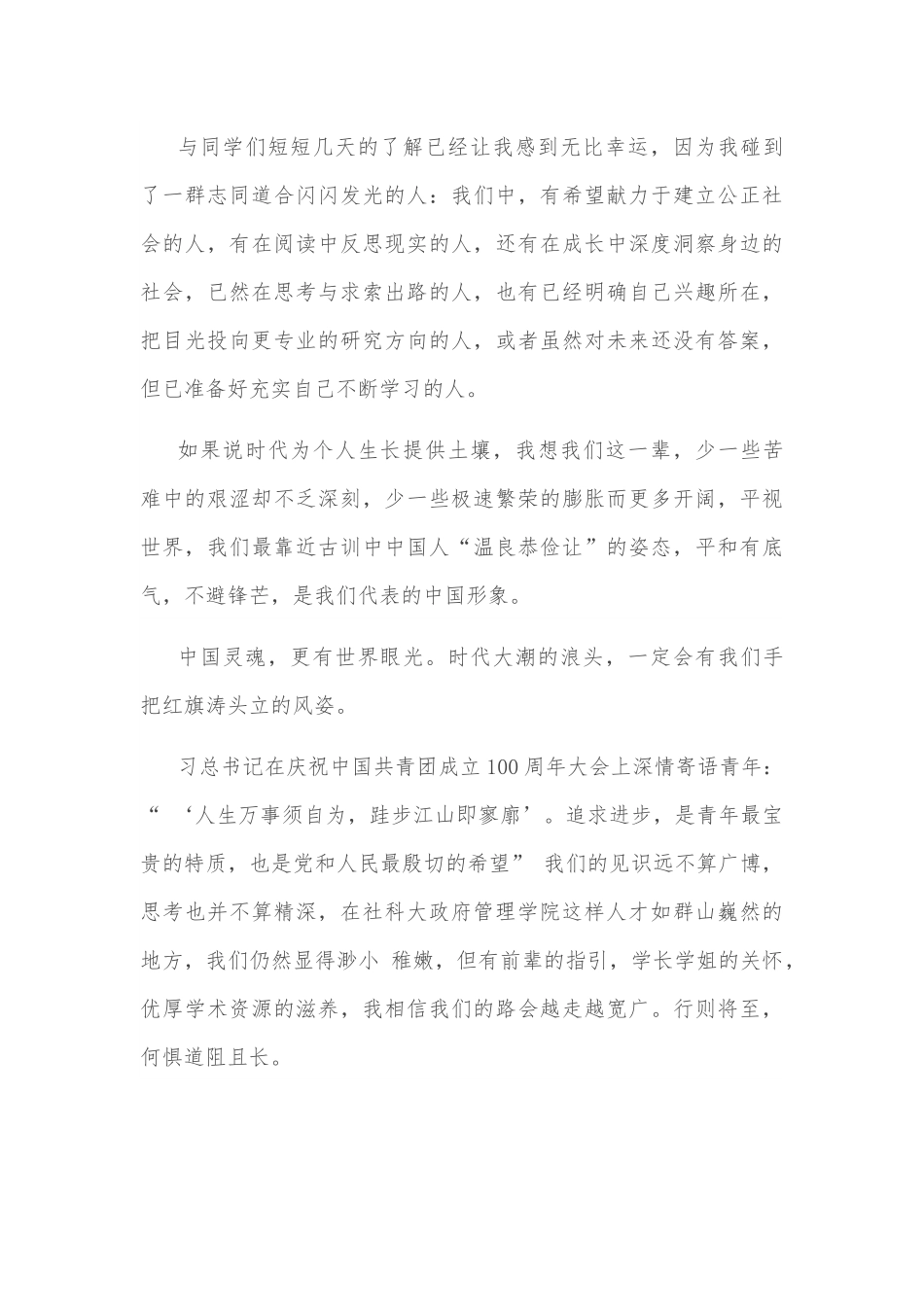 与同学们短短几天的了解已经让我感到无比幸运，因为我碰到了一群志同道合闪闪发光的人：我们中，有希望献力于建立公正社会的人，有在阅读中反思现实的人，还有在成长中深度洞察身边的社会，已然在思考与求索出路的人，也有已经明确自己兴趣所在，把目光投向更专业的研究方向的人，或者虽然对未来还没有答案，但已准备好充实自己不断学习的人。

如果说时代为个人生长提供土壤，我想我们这一辈，少一些苦难中的艰涩却不乏深刻，少一些极速繁荣的膨胀而更多开阔，平视世界，我们最靠近古训中中国人“温良恭俭让”的姿态，平和有底气，不避锋芒，是我们代表的中国形象。

中国灵魂，更有世界眼光。时代大潮的浪头，一定会有我们手把红旗涛头立的风姿。

习总书记在庆祝中国共青团成立100周年大会上深情寄语青年：“‘人生万事须自为，跬步江山即寥廓’。追求进步，是青年最宝贵的特质，也是党和人民最殷切的希望” 我们的见识远不算广博，思考也并不算精深，在社科大政府管理学院这样人才如群山巍然的地方，我们仍然显得渺小 稚嫩，但有前辈的指引，学长学姐的关怀，优厚学术资源的滋养，我相信我们的路会越走越宽广。行则将至，何惧道阻且长。